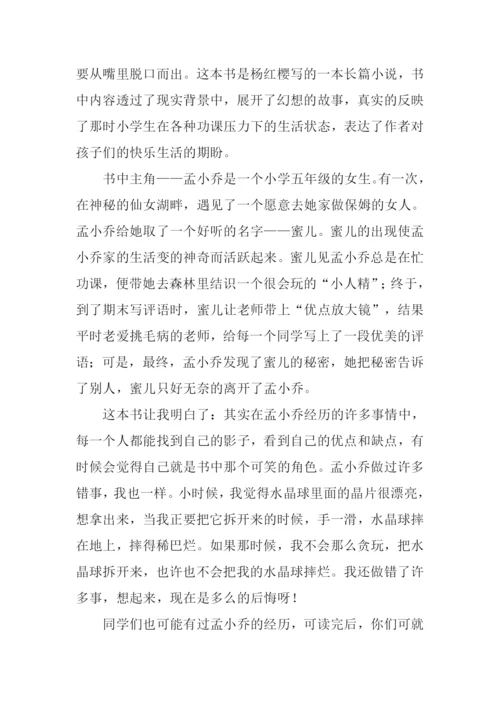 要从嘴里脱口而出。这本书是杨红樱写的一本长篇小说，书中内容透过了现实背景中，展开了幻想的故事，真实的反映了那时小学生在各种功课压力下的生活状态，表达了作者对孩子们的快乐生活的期盼。

书中主角——孟小乔是一个小学五年级的女生。有一次，在神秘的仙女湖畔，遇见了一个愿意去她家做保姆的女人。孟小乔给她取了一个好听的名字——蜜儿。蜜儿的出现使孟小乔家的生活变的神奇而活跃起来。蜜儿见孟小乔总是在忙功课，便带她去森林里结识一个很会玩的“小人精”；终于，到了期末写评语时，蜜儿让老师带上“优点放大镜”，结果平时老爱挑毛病的老师，给每一个同学写上了一段优美的评语；可是，最终，孟小乔发现了蜜儿的秘密，她把秘密告诉了别人，蜜儿只好无奈的离开了孟小乔。

这本书让我明白了：其实在孟小乔经历的许多事情中，每一个人都能找到自己的影子，看到自己的优点和缺点，有时候会觉得自己就是书中那个可笑的角色。孟小乔做过许多错事，我也一样。小时候，我觉得水晶球里面的晶片很漂亮，想拿出来，当我正要把它拆开来的时候，手一滑，水晶球摔在地上，摔得稀巴烂。如果那时候，我不会那么贪玩，把水晶球拆开来，也许也不会把我的水晶球摔烂。我还做错了许多事，想起来，现在是多么的后悔呀！

同学们也可能有过孟小乔的经历，可读完后，你们可就